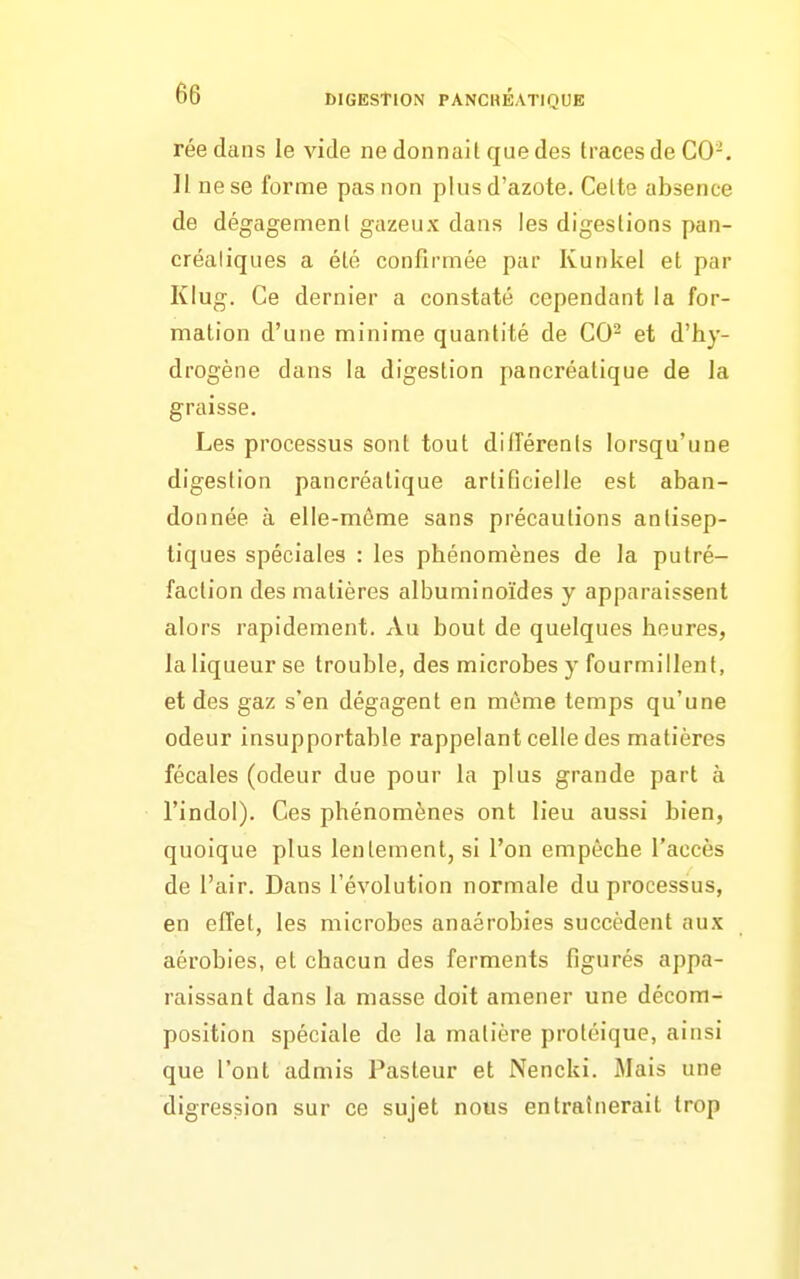 66 DIGESTION PANCRÉATIQUE

rée dans le vide ne donnait que des traces de $CO^2$. Il ne se forme pas non plus d'azote. Cette absence de dégagement gazeux dans les digestions pancréatiques a été confirmée par Kunkel et par Klug. Ce dernier a constaté cependant la formation d'une minime quantité de $CO^2$ et d'hydrogène dans la digestion pancréatique de la graisse.

Les processus sont tout différents lorsqu'une digestion pancréatique artificielle est abandonnée à elle-même sans précautions antiseptiques spéciales : les phénomènes de la putréfaction des matières albuminoïdes y apparaissent alors rapidement. Au bout de quelques heures, la liqueur se trouble, des microbes y fourmillent, et des gaz s'en dégagent en même temps qu'une odeur insupportable rappelant celle des matières fécales (odeur due pour la plus grande part à l'indol). Ces phénomènes ont lieu aussi bien, quoique plus lentement, si l'on empêche l'accès de l'air. Dans l'évolution normale du processus, en effet, les microbes anaérobies succèdent aux aérobies, et chacun des ferments figurés apparaissant dans la masse doit amener une décomposition spéciale de la matière protéique, ainsi que l'ont admis Pasteur et Nencki. Mais une digression sur ce sujet nous entraînerait trop